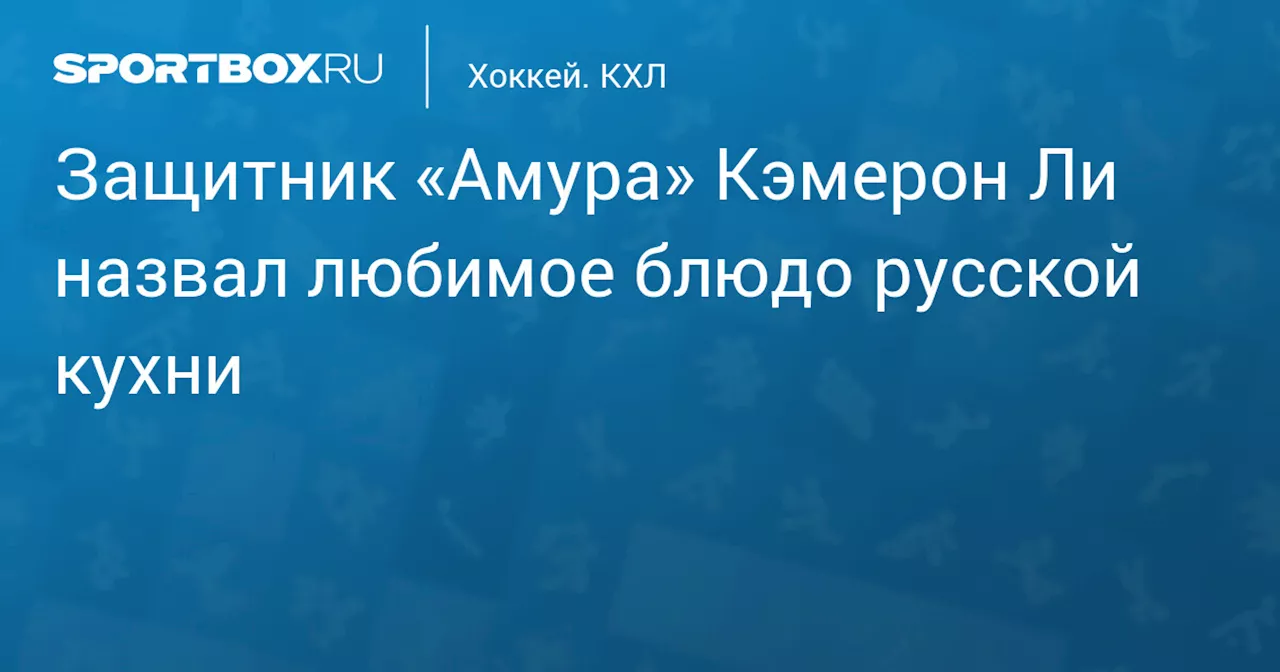 SPORTBOX.RU

Хоккей. КХЛ

Защитник «Амура» Кэмерон Ли назвал любимое блюдо русской кухни